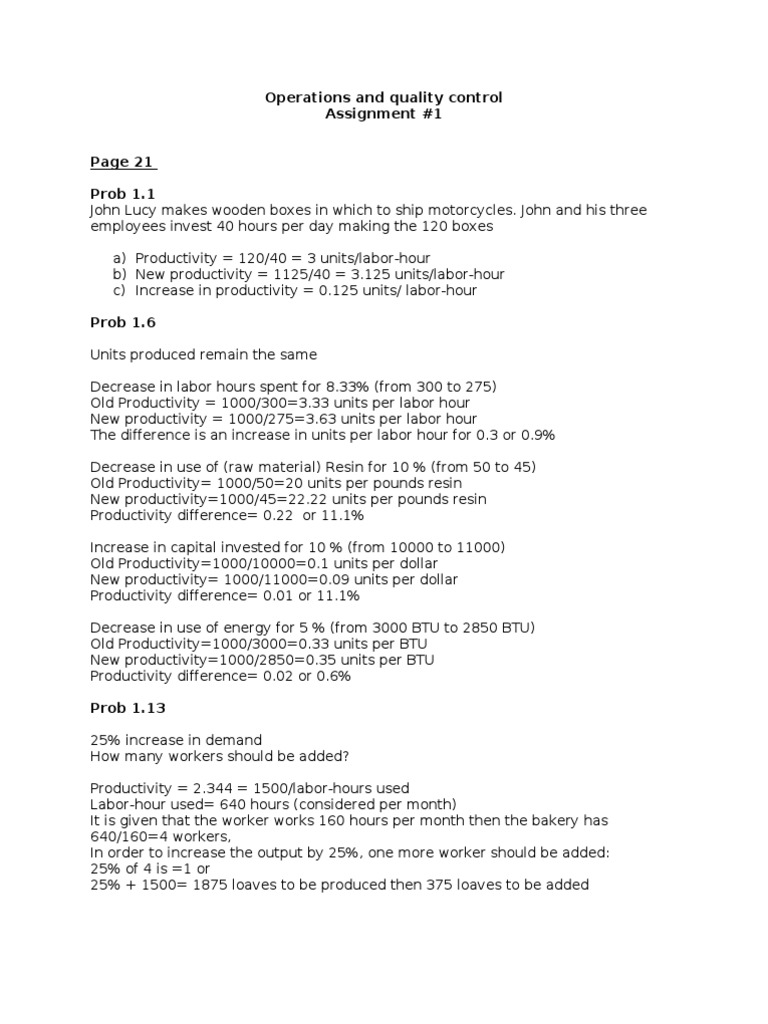 Operations and quality control
Assignment #1

Page 21

Prob 1.1
John Lucy makes wooden boxes in which to ship motorcycles. John and his three employees invest 40 hours per day making the 120 boxes

a) Productivity = 120/40 = 3 units/labor-hour
b) New productivity = 1125/40 = 3.125 units/labor-hour
c) Increase in productivity = 0.125 units/ labor-hour

Prob 1.6

Units produced remain the same

Decrease in labor hours spent for 8.33% (from 300 to 275)
Old Productivity = 1000/300=3.33 units per labor hour
New productivity = 1000/275=3.63 units per labor hour
The difference is an increase in units per labor hour for 0.3 or 0.9%

Decrease in use of (raw material) Resin for 10 % (from 50 to 45)
Old Productivity= 1000/50=20 units per pounds resin
New productivity=1000/45=22.22 units per pounds resin
Productivity difference= 0.22 or 11.1%

Increase in capital invested for 10 % (from 10000 to 11000)
Old Productivity=1000/10000=0.1 units per dollar
New productivity= 1000/11000=0.09 units per dollar
Productivity difference= 0.01 or 11.1%

Decrease in use of energy for 5 % (from 3000 BTU to 2850 BTU)
Old Productivity=1000/3000=0.33 units per BTU
New productivity=1000/2850=0.35 units per BTU
Productivity difference= 0.02 or 0.6%

Prob 1.13

25% increase in demand
How many workers should be added?

Productivity = 2.344 = 1500/labor-hours used
Labor-hour used= 640 hours (considered per month)
It is given that the worker works 160 hours per month then the bakery has 640/160=4 workers,
In order to increase the output by 25%, one more worker should be added:
25% of 4 is =1 or
25% + 1500= 1875 loaves to be produced then 375 loaves to be added